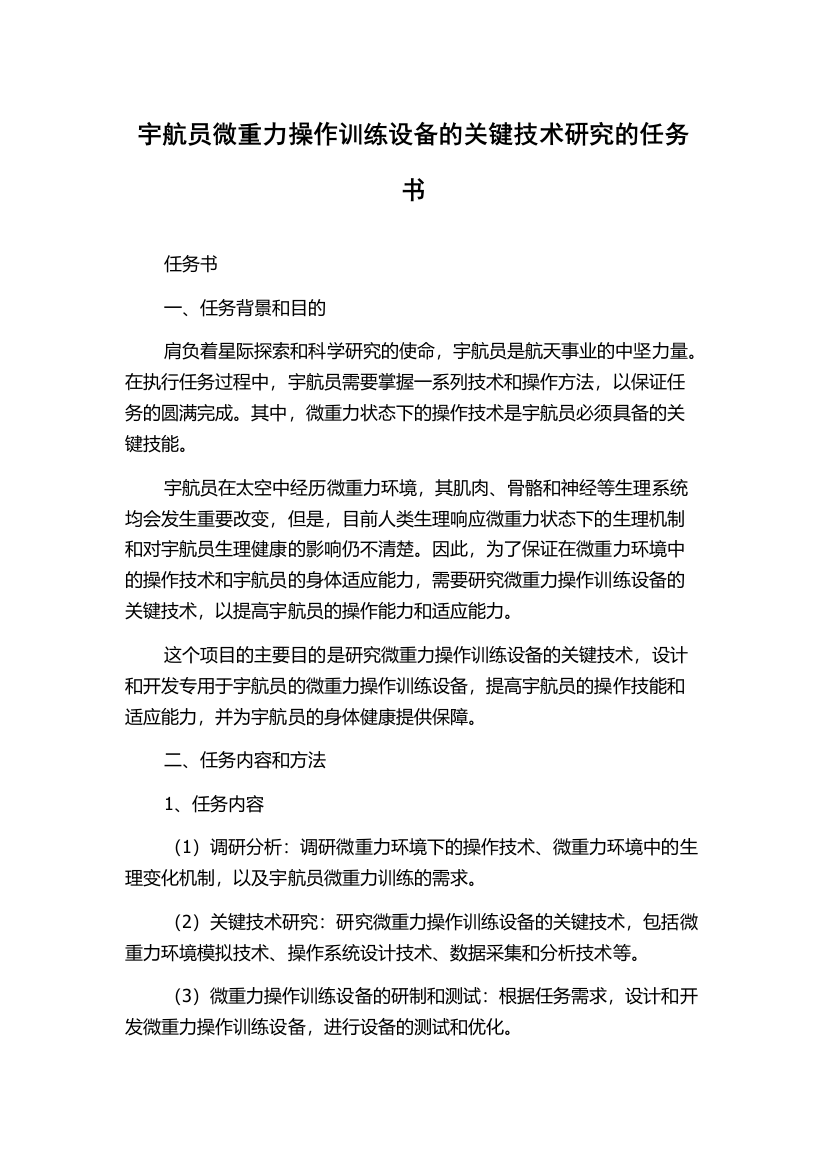 宇航员微重力操作训练设备的关键技术研究的任务书

任务书

一、任务背景和目的

肩负着星际探索和科学研究的使命，宇航员是航天事业的中坚力量。在执行任务过程中，宇航员需要掌握一系列技术和操作方法，以保证任务的圆满完成。其中，微重力状态下的操作技术是宇航员必须具备的关键技能。

宇航员在太空中经历微重力环境，其肌肉、骨骼和神经等生理系统均会发生重要改变，但是，目前人类生理响应微重力状态下的生理机制和对宇航员生理健康的影响仍不清楚。因此，为了保证在微重力环境中的操作技术和宇航员的身体适应能力，需要研究微重力操作训练设备的关键技术，以提高宇航员的操作能力和适应能力。

这个项目的主要目的是研究微重力操作训练设备的关键技术，设计和开发专用于宇航员的微重力操作训练设备，提高宇航员的操作技能和适应能力，并为宇航员的身体健康提供保障。

二、任务内容和方法

1、任务内容

（1）调研分析：调研微重力环境下的操作技术、微重力环境中的生理变化机制，以及宇航员微重力训练的需求。

（2）关键技术研究：研究微重力操作训练设备的关键技术，包括微重力环境模拟技术、操作系统设计技术、数据采集和分析技术等。

（3）微重力操作训练设备的研制和测试：根据任务需求，设计和开发微重力操作训练设备，进行设备的测试和优化。